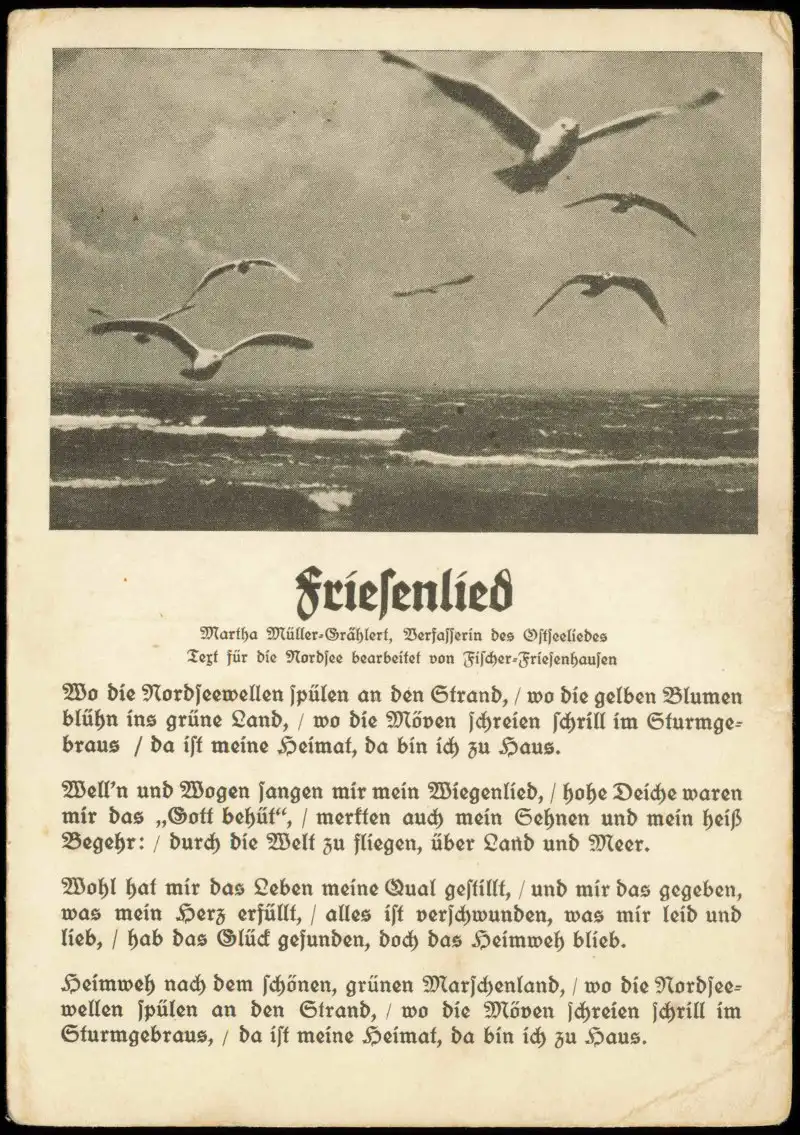 Friesenlied

Martha Müller-Grählert, Verfasserin des Ostseeliedes
Text für die Nordsee bearbeitet von Fischer-Friesenhausen

Wo die Nordseewellen spülen an den Strand, / wo die gelben Blumen blühn ins grüne Land, / wo die Möven schreien schrill im Sturmgebraus / da ist meine Heimat, da bin ich zu Haus.

Well'n und Wogen sangen mir mein Wiegenlied, / hohe Deiche waren mir das „Gott behüt", / merkten auch mein Sehnen und mein heiß Begehr: / durch die Welt zu fliegen, über Land und Meer.

Wohl hat mir das Leben meine Qual gestillt, / und mir das gegeben, was mein Herz erfüllt, / alles ist verschwunden, was mir leid und lieb, / hab das Glück gefunden, doch das Heimweh blieb.

Heimweh nach dem schönen, grünen Marschenland, / wo die Nordseewellen spülen an den Strand, / wo die Möven schreien schrill im Sturmgebraus, / da ist meine Heimat, da bin ich zu Haus.